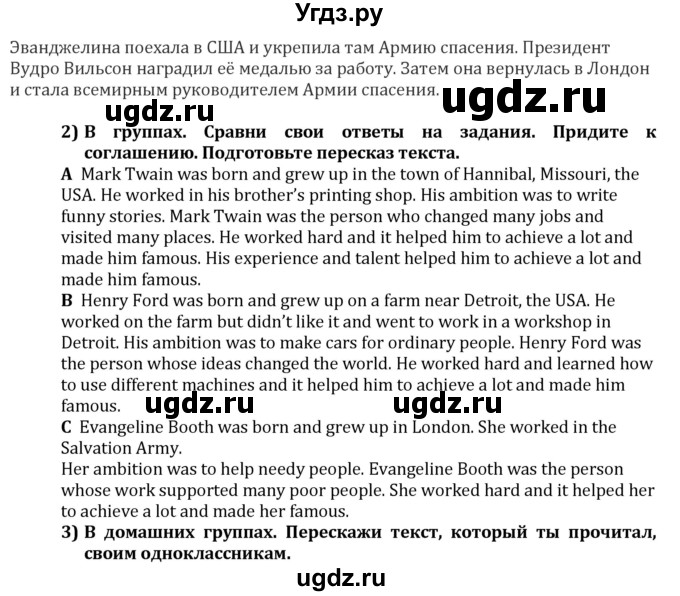 Угдз.ру

Эванджелина поехала в США и укрепила там Армию спасения. Президент Вудро Вильсон наградил её медалью за работу. Затем она вернулась в Лондон и стала всемирным руководителем Армии спасения.

ugdz.ru ugdz.ru

2) В группах. Сравни свои ответы на задания. Придите к соглашению. Подготовьте пересказ текста.

A Mark Twain was born and grew up in the town of Hannibal, Missouri, the USA. He worked in his brother's printing shop. His ambition was to write funny stories. Mark Twain was the person who changed many jobs and visited many places. He worked hard and it helped him to achieve a lot and made him famous. His experience and talent helped him to achieve a lot and made him famous.

B Henry Ford was born and grew up on a farm near Detroit, the USA. He worked on the farm but didn't like it and went to work in a workshop in Detroit. His ambition was to make cars for ordinary people. Henry Ford was the person whose ideas changed the world. He worked hard and learned how to use different machines and it helped him to achieve a lot and made him famous.

ugdz.ru ugdz.ru

C Evangeline Booth was born and grew up in London. She worked in the Salvation Army.

Her ambition was to help needy people. Evangeline Booth was the person whose work supported many poor people. She worked hard and it helped her to achieve a lot and made her famous.

3) В домашних группах. Перескажи текст, который ты прочитал, своим одноклассникам.

ugdz.ru